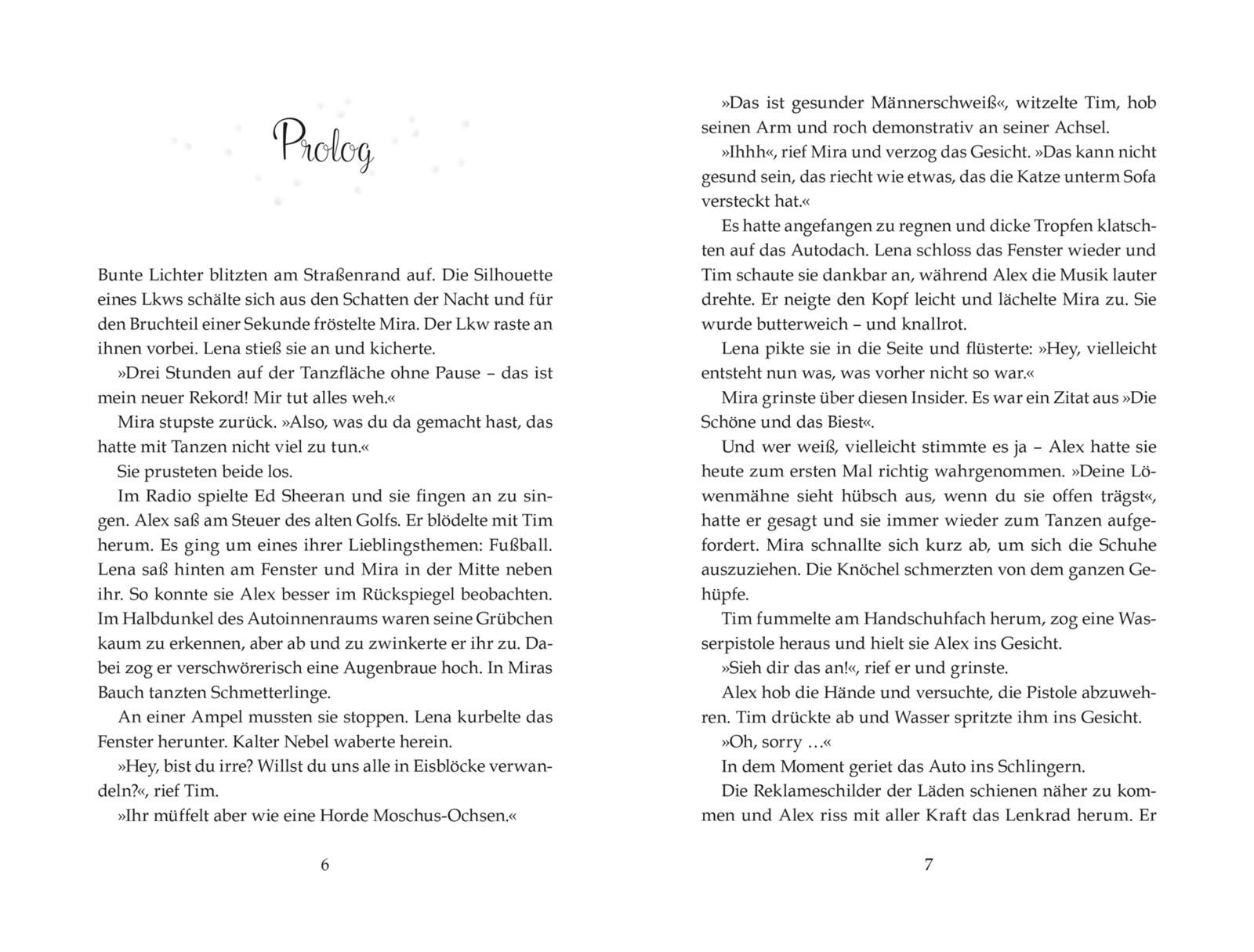 Prolog

Bunte Lichter blitzten am Straßenrand auf. Die Silhouette eines Lkws schälte sich aus den Schatten der Nacht und für den Bruchteil einer Sekunde fröstelte Mira. Der Lkw raste an ihnen vorbei. Lena stieß sie an und kicherte.

»Drei Stunden auf der Tanzfläche ohne Pause – das ist mein neuer Rekord! Mir tut alles weh.«

Mira stupste zurück. »Also, was du da gemacht hast, das hatte mit Tanzen nicht viel zu tun.«

Sie prusteten beide los.

Im Radio spielte Ed Sheeran und sie fingen an zu singen. Alex saß am Steuer des alten Golfs. Er blödelte mit Tim herum. Es ging um eines ihrer Lieblingsthemen: Fußball. Lena saß hinten am Fenster und Mira in der Mitte neben ihr. So konnte sie Alex besser im Rückspiegel beobachten. Im Halbdunkel des Autoinnenraums waren seine Grübchen kaum zu erkennen, aber ab und zu zwinkerte er ihr zu. Dabei zog er verschwörerisch eine Augenbraue hoch. In Miras Bauch tanzten Schmetterlinge.

An einer Ampel mussten sie stoppen. Lena kurbelte das Fenster herunter. Kalter Nebel waberte herein.

»Hey, bist du irre? Willst du uns alle in Eisblöcke verwandeln?«, rief Tim.

»Ihr müffelt aber wie eine Horde Moschus-Ochsen.«

6

»Das ist gesunder Männerschweiß«, witzelte Tim, hob seinen Arm und roch demonstrativ an seiner Achsel.

»Ihhh«, rief Mira und verzog das Gesicht. »Das kann nicht gesund sein, das riecht wie etwas, das die Katze unterm Sofa versteckt hat.«

Es hatte angefangen zu regnen und dicke Tropfen klatschten auf das Autodach. Lena schloss das Fenster wieder und Tim schaute sie dankbar an, während Alex die Musik lauter drehte. Er neigte den Kopf leicht und lächelte Mira zu. Sie wurde butterweich – und knallrot.

Lena pikte sie in die Seite und flüsterte: »Hey, vielleicht entsteht nun was, was vorher nicht so war.«

Mira grinste über diesen Insider. Es war ein Zitat aus »Die Schöne und das Biest«.

Und wer weiß, vielleicht stimmte es ja – Alex hatte sie heute zum ersten Mal richtig wahrgenommen. »Deine Löwenmähne sieht hübsch aus, wenn du sie offen trägst«, hatte er gesagt und sie immer wieder zum Tanzen aufgefordert. Mira schnallte sich kurz ab, um sich die Schuhe auszuziehen. Die Knöchel schmerzten von dem ganzen Gehüpfe.

Tim fummelte am Handschuhfach herum, zog eine Wasserpistole heraus und hielt sie Alex ins Gesicht.

»Sieh dir das an!«, rief er und grinste.

Alex hob die Hände und versuchte, die Pistole abzuwehren. Tim drückte ab und Wasser spritzte ihm ins Gesicht.

»Oh, sorry …«

In dem Moment geriet das Auto ins Schlingern.

Die Reklameschilder der Läden schienen näher zu kommen und Alex riss mit aller Kraft das Lenkrad herum. Er

7